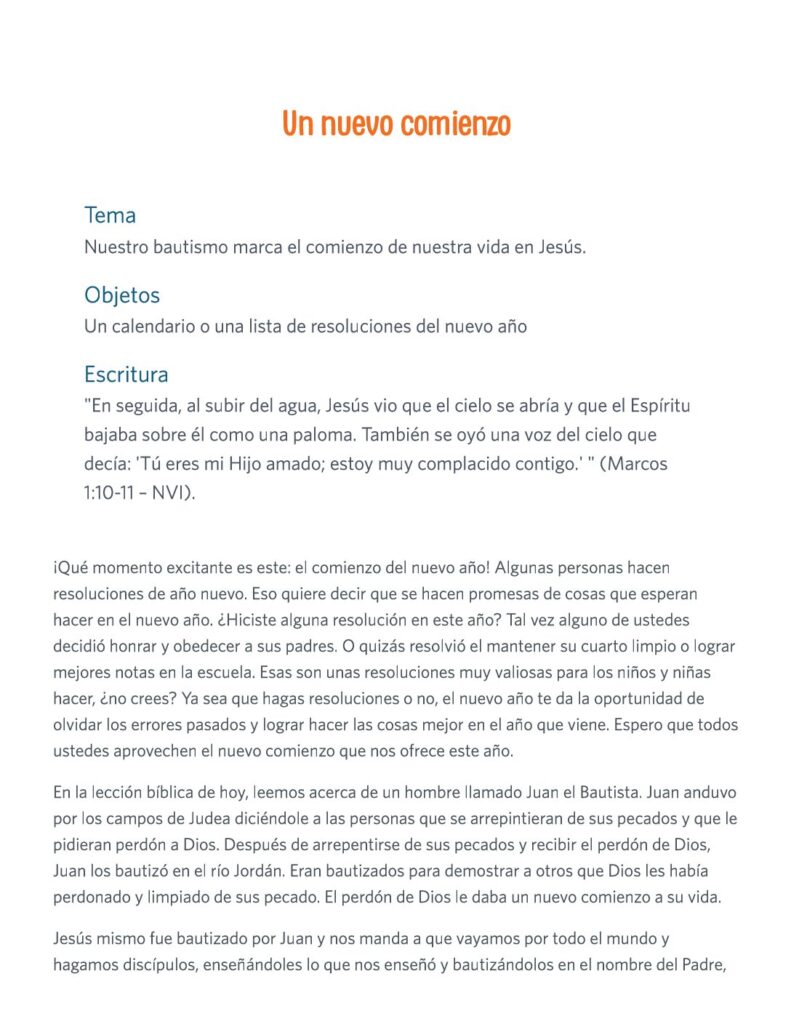 Un nuevo comienzo

Tema
Nuestro bautismo marca el comienzo de nuestra vida en Jesús.

Objetos
Un calendario o una lista de resoluciones del nuevo año

Escritura
"En seguida, al subir del agua, Jesús vio que el cielo se abría y que el Espíritu bajaba sobre él como una paloma. También se oyó una voz del cielo que decía: 'Tú eres mi Hijo amado; estoy muy complacido contigo.' " (Marcos 1:10-11 – NVI).

¡Qué momento excitante es este: el comienzo del nuevo año! Algunas personas hacen resoluciones de año nuevo. Eso quiere decir que se hacen promesas de cosas que esperan hacer en el nuevo año. ¿Hiciste alguna resolución en este año? Tal vez alguno de ustedes decidió honrar y obedecer a sus padres. O quizás resolvió el mantener su cuarto limpio o lograr mejores notas en la escuela. Esas son unas resoluciones muy valiosas para los niños y niñas hacer, ¿no crees? Ya sea que hagas resoluciones o no, el nuevo año te da la oportunidad de olvidar los errores pasados y lograr hacer las cosas mejor en el año que viene. Espero que todos ustedes aprovechen el nuevo comienzo que nos ofrece este año.

En la lección bíblica de hoy, leemos acerca de un hombre llamado Juan el Bautista. Juan anduvo por los campos de Judea diciéndole a las personas que se arrepintieran de sus pecados y que le pidieran perdón a Dios. Después de arrepentirse de sus pecados y recibir el perdón de Dios, Juan los bautizó en el río Jordán. Eran bautizados para demostrar a otros que Dios les había perdonado y limpiado de sus pecado. El perdón de Dios le daba un nuevo comienzo a su vida.

Jesús mismo fue bautizado por Juan y nos manda a que vayamos por todo el mundo y hagamos discípulos, enseñándoles lo que nos enseñó y bautizándolos en el nombre del Padre,